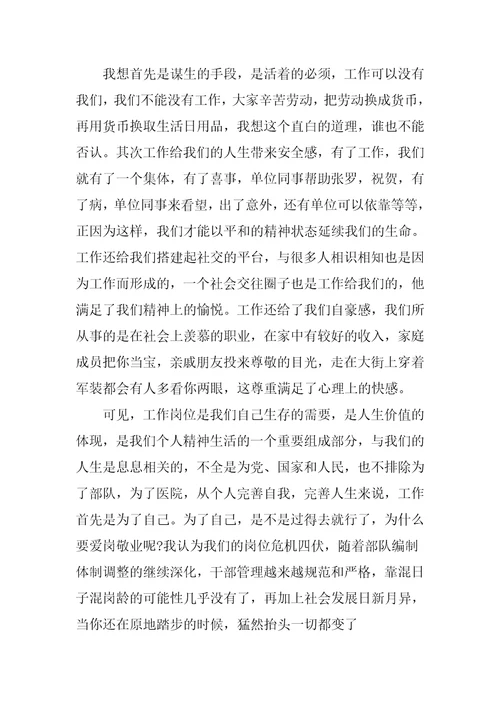 我想首先是谋生的手段，是活着的必须，工作可以没有我们，我们不能没有工作，大家辛苦劳动，把劳动换成货币，再用货币换取生活日用品，我想这个直白的道理，谁也不能否认。其次工作给我们的人生带来安全感，有了工作，我们就有了一个集体，有了喜事，单位同事帮助张罗，祝贺，有了病，单位同事来看望，出了意外，还有单位可以依靠等等，正因为这样，我们才能以平和的精神状态延续我们的生命。工作还给我们搭建起社交的平台，与很多人相识相知也是因为工作而形成的，一个社会交往圈子也是工作给我们的，他满足了我们精神上的愉悦。工作还给了我们自豪感，我们所从事的是在社会上羡慕的职业，在家中有较好的收入，家庭成员把你当宝，亲戚朋友投来尊敬的目光，走在大街上穿着军装都会有人多看你两眼，这尊重满足了心理上的快感。

可见，工作岗位是我们自己生存的需要，是人生价值的体现，是我们个人精神生活的一个重要组成部分，与我们的人生是息息相关的，不全是为党、国家和人民，也不排除为了部队，为了医院，从个人完善自我，完善人生来说，工作首先是为了自己。为了自己，是不是过得去就行了，为什么要爱岗敬业呢?我认为我们的岗位危机四伏，随着部队编制体制调整的继续深化，干部管理越来越规范和严格，靠混日子混岗龄的可能性几乎没有了，再加上社会发展日新月异，当你还在原地踏步的时候，猛然抬头一切都变了